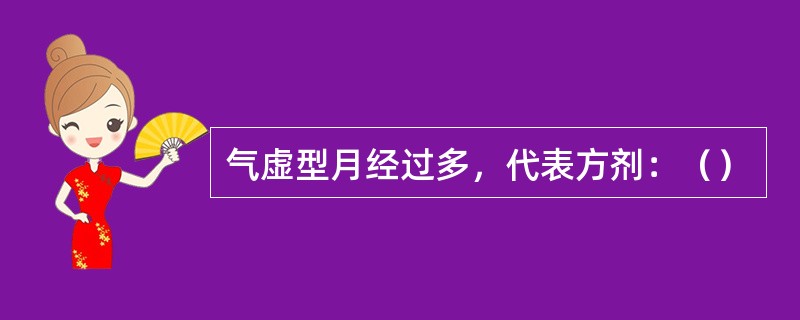 气虚型月经过多，代表方剂：（）